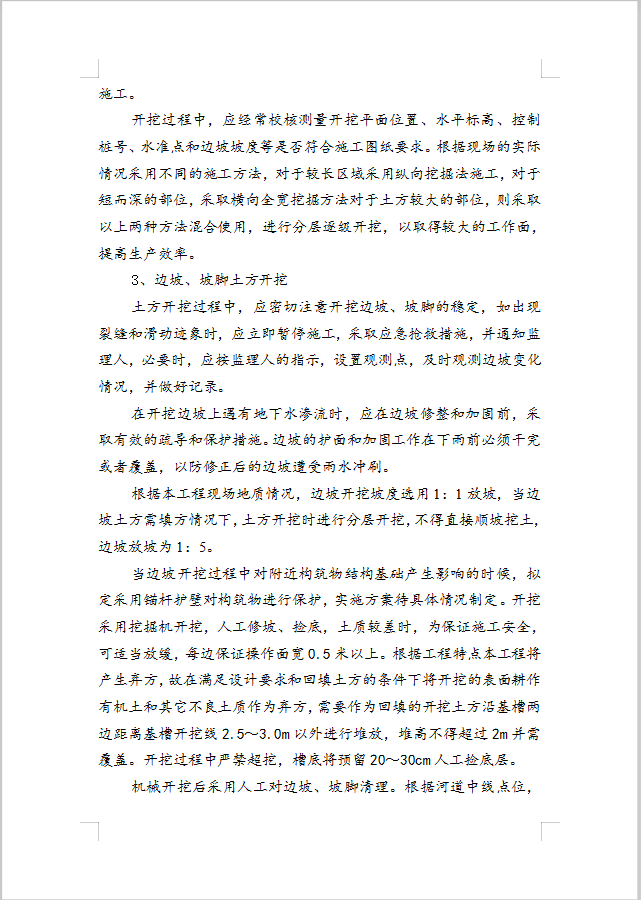 施工。

开挖过程中，应经常校核测量开挖平面位置、水平标高、控制桩号、水准点和边坡坡度等是否符合施工图纸要求。根据现场的实际情况采用不同的施工方法，对于较长区域采用纵向挖掘法施工，对于短而深的部位，采取横向全宽挖掘方法对于土方较大的部位，则采取以上两种方法混合使用，进行分层逐级开挖，以取得较大的工作面，提高生产效率。

3、边坡、坡脚土方开挖

土方开挖过程中，应密切注意开挖边坡、坡脚的稳定，如出现裂缝和滑动迹象时，应立即暂停施工，采取应急抢救措施，并通知监理人，必要时，应按监理人的指示，设置观测点，及时观测边坡变化情况，并做好记录。

在开挖边坡上遇有地下水渗流时，应在边坡修整和加固前，采取有效的疏导和保护措施。边坡的护面和加固工作在下雨前必须干完或者覆盖，以防修正后的边坡遭受雨水冲刷。

根据本工程现场地质情况，边坡开挖坡度选用1：1放坡，当边坡土方需填方情况下，土方开挖时进行分层开挖，不得直接顺坡挖土，边坡放坡为1：5。

当边坡开挖过程中对附近构筑物结构基础产生影响的时候，拟定采用锚杆护壁对构筑物进行保护，实施方案待具体情况制定。开挖采用挖掘机开挖，人工修坡、捡底，土质较差时，为保证施工安全，可适当放缓，每边保证操作面宽0.5米以上。根据工程特点本工程将产生弃方，故在满足设计要求和回填土方的条件下将开挖的表面耕作有机土和其它不良土质作为弃方，需要作为回填的开挖土方沿基槽两边距离基槽开挖线2.5～3.0m以外进行堆放，堆高不得超过2m并需覆盖。开挖过程中严禁超挖，槽底将预留20～30cm人工捡底层。

机械开挖后采用人工对边坡、坡脚清理。根据河道中线点位，